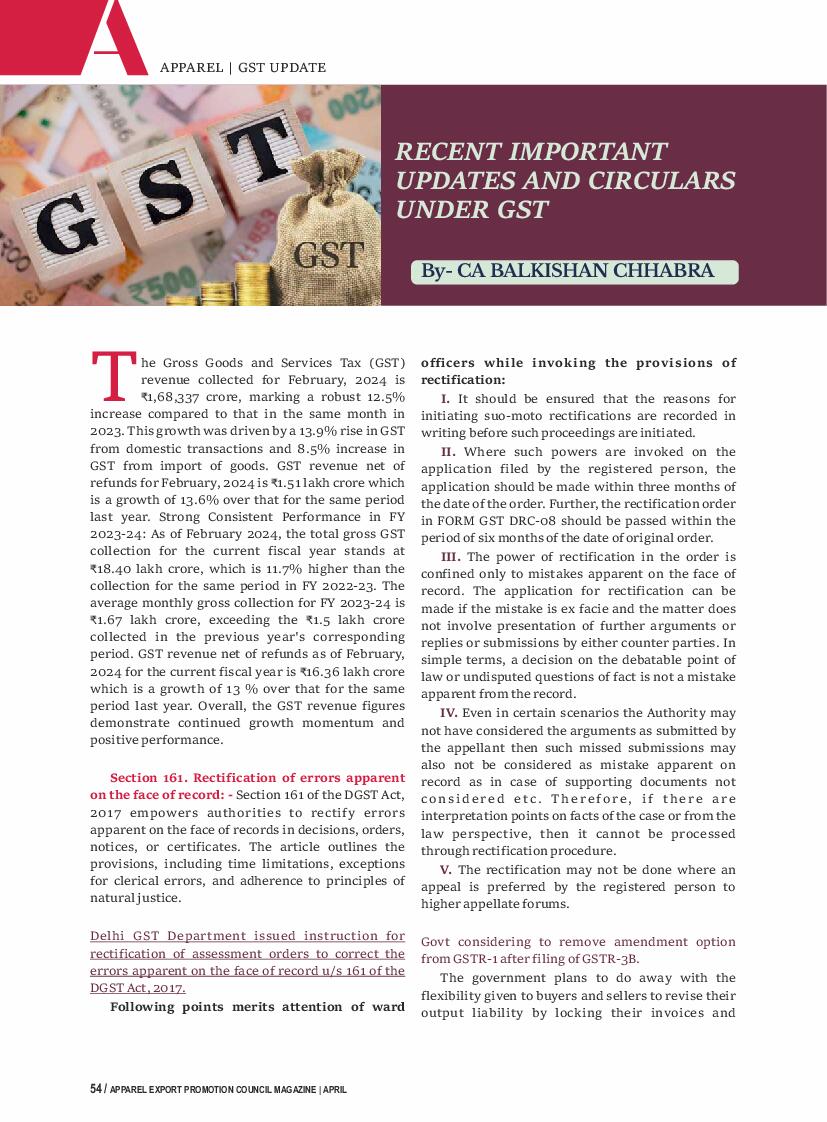 A

APPAREL | GST UPDATE

GST

GST

RECENT IMPORTANT UPDATES AND CIRCULARS UNDER GST

By- CA BALKISHAN CHHABRA

The Gross Goods and Services Tax (GST) revenue collected for February, 2024 is ₹1,68,337 crore, marking a robust 12.5% increase compared to that in the same month in 2023. This growth was driven by a 13.9% rise in GST from domestic transactions and 8.5% increase in GST from import of goods. GST revenue net of refunds for February, 2024 is ₹1.51 lakh crore which is a growth of 13.6% over that for the same period last year. Strong Consistent Performance in FY 2023-24: As of February 2024, the total gross GST collection for the current fiscal year stands at ₹18.40 lakh crore, which is 11.7% higher than the collection for the same period in FY 2022-23. The average monthly gross collection for FY 2023-24 is ₹1.67 lakh crore, exceeding the ₹1.5 lakh crore collected in the previous year's corresponding period. GST revenue net of refunds as of February, 2024 for the current fiscal year is ₹16.36 lakh crore which is a growth of 13 % over that for the same period last year. Overall, the GST revenue figures demonstrate continued growth momentum and positive performance.

Section 161. Rectification of errors apparent on the face of record: - Section 161 of the DGST Act, 2017 empowers authorities to rectify errors apparent on the face of records in decisions, orders, notices, or certificates. The article outlines the provisions, including time limitations, exceptions for clerical errors, and adherence to principles of natural justice.

Delhi GST Department issued instruction for rectification of assessment orders to correct the errors apparent on the face of record u/s 161 of the DGST Act, 2017.

Following points merits attention of ward officers while invoking the provisions of rectification:

I. It should be ensured that the reasons for initiating suo-moto rectifications are recorded in writing before such proceedings are initiated.

II. Where such powers are invoked on the application filed by the registered person, the application should be made within three months of the date of the order. Further, the rectification order in FORM GST DRC-08 should be passed within the period of six months of the date of original order.

III. The power of rectification in the order is confined only to mistakes apparent on the face of record. The application for rectification can be made if the mistake is ex facie and the matter does not involve presentation of further arguments or replies or submissions by either counter parties. In simple terms, a decision on the debatable point of law or undisputed questions of fact is not a mistake apparent from the record.

IV. Even in certain scenarios the Authority may not have considered the arguments as submitted by the appellant then such missed submissions may also not be considered as mistake apparent on record as in case of supporting documents not considered etc. Therefore, if there are interpretation points on facts of the case or from the law perspective, then it cannot be processed through rectification procedure.

V. The rectification may not be done where an appeal is preferred by the registered person to higher appellate forums.

Govt considering to remove amendment option from GSTR-1 after filing of GSTR-3B.

The government plans to do away with the flexibility given to buyers and sellers to revise their output liability by locking their invoices and

54 / APPAREL EXPORT PROMOTION COUNCIL MAGAZINE | APRIL